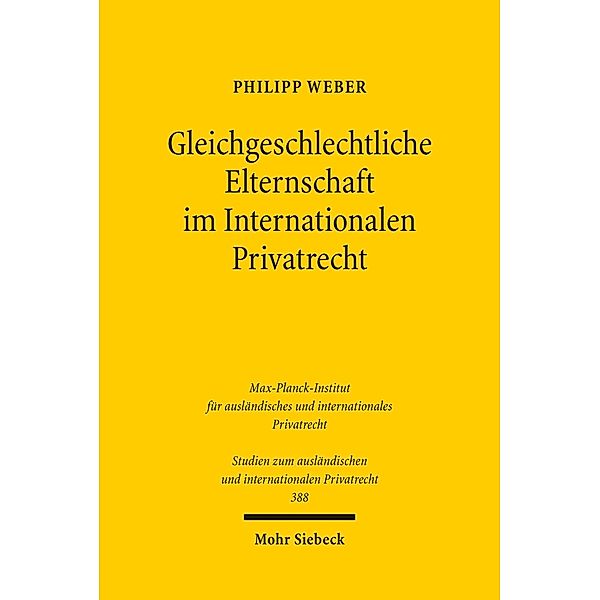 PHILIPP WEBER

Gleichgeschlechtliche Elternschaft im Internationalen Privatrecht

Max-Planck-Institut für ausländisches und internationales Privatrecht

Studien zum ausländischen und internationalen Privatrecht 388

Mohr Siebeck